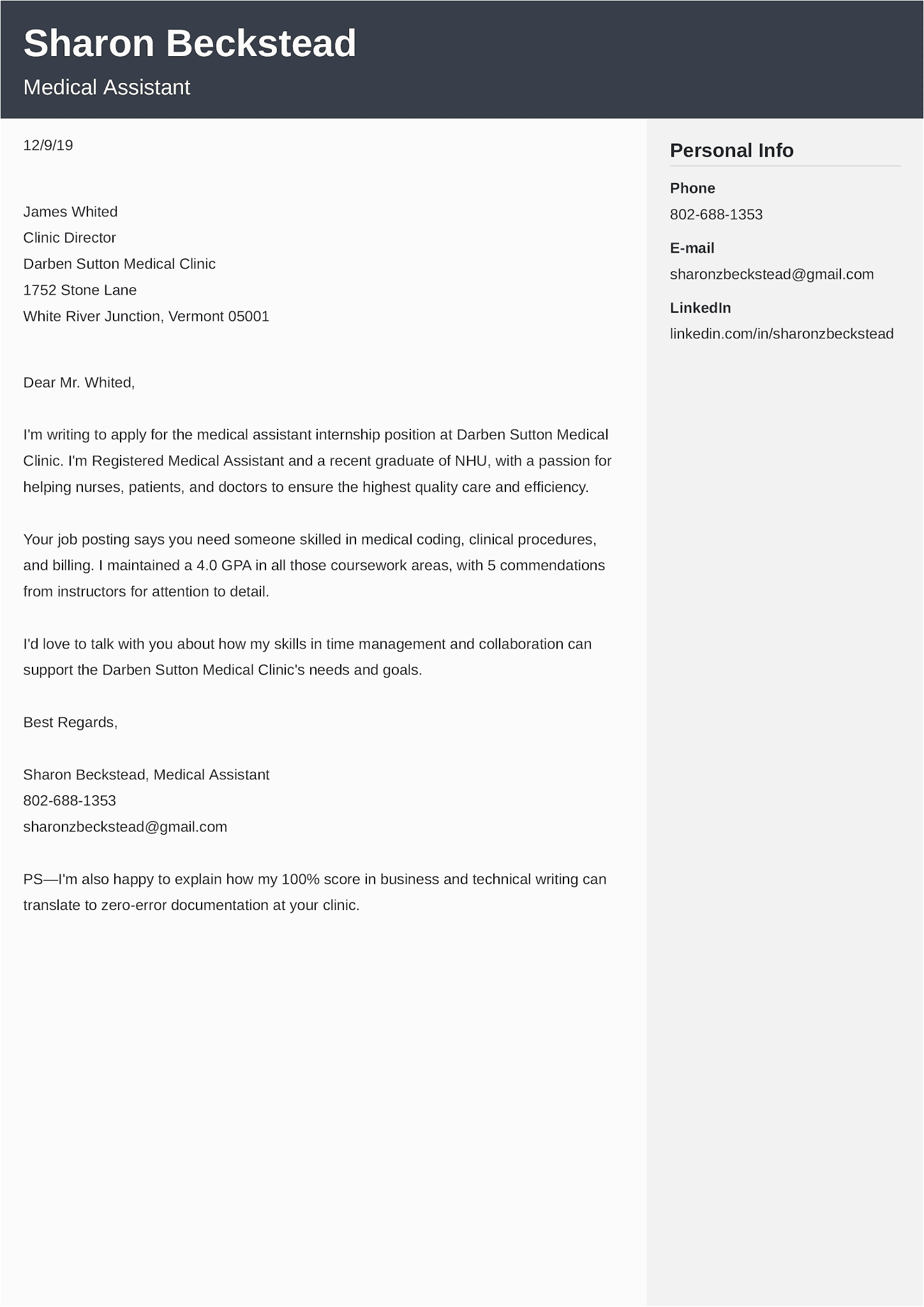 Sharon Beckstead
Medical Assistant

12/9/19

James Whited
Clinic Director
Darben Sutton Medical Clinic
1752 Stone Lane
White River Junction, Vermont 05001

Dear Mr. Whited,

I'm writing to apply for the medical assistant internship position at Darben Sutton Medical Clinic. I'm Registered Medical Assistant and a recent graduate of NHU, with a passion for helping nurses, patients, and doctors to ensure the highest quality care and efficiency.

Your job posting says you need someone skilled in medical coding, clinical procedures, and billing. I maintained a 4.0 GPA in all those coursework areas, with 5 commendations from instructors for attention to detail.

I'd love to talk with you about how my skills in time management and collaboration can support the Darben Sutton Medical Clinic's needs and goals.

Best Regards,

Sharon Beckstead, Medical Assistant
802-688-1353
sharonzbeckstead@gmail.com

PS—I'm also happy to explain how my 100% score in business and technical writing can translate to zero-error documentation at your clinic.

Personal Info

Phone
802-688-1353

E-mail
sharonzbeckstead@gmail.com

LinkedIn
linkedin.com/in/sharonzbeckstead